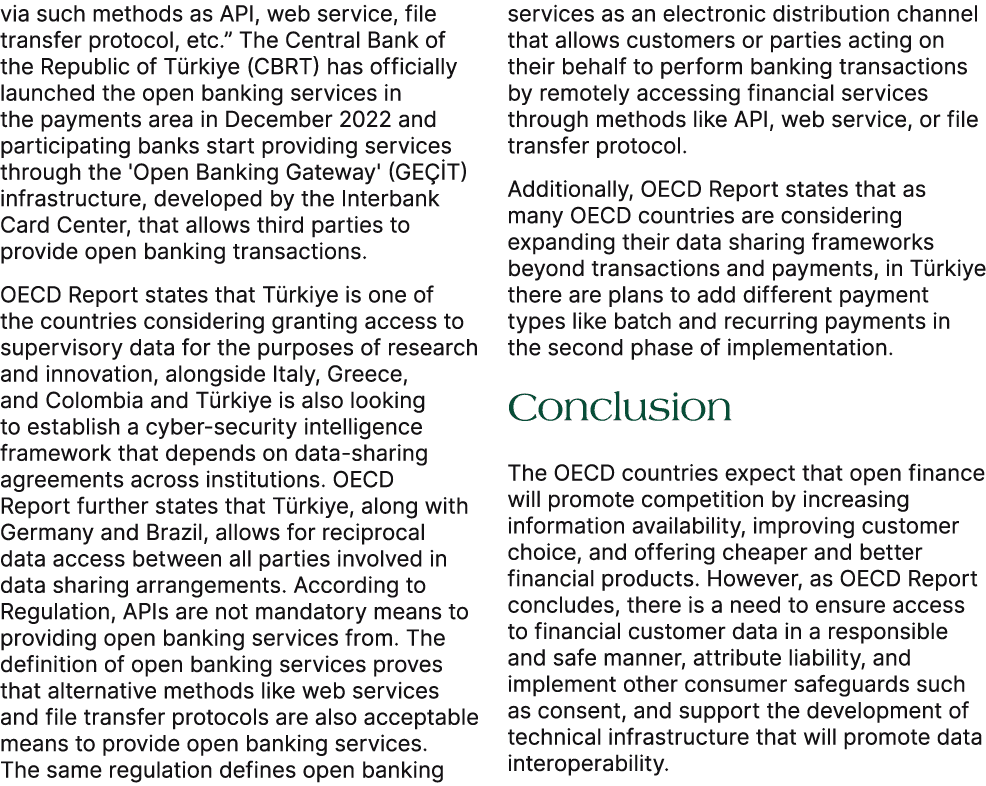 via such methods as API, web service, file transfer protocol, etc.” The Central Bank of the Republic of Türkiye (CBRT) has officially launched the open banking services in the payments area in December 2022 and participating banks start providing services through the 'Open Banking Gateway' (GEÇİT) infrastructure, developed by the Interbank Card Center, that allows third parties to provide open banking transactions.

OECD Report states that Türkiye is one of the countries considering granting access to supervisory data for the purposes of research and innovation, alongside Italy, Greece, and Colombia and Türkiye is also looking to establish a cyber-security intelligence framework that depends on data-sharing agreements across institutions. OECD Report further states that Türkiye, along with Germany and Brazil, allows for reciprocal data access between all parties involved in data sharing arrangements. According to Regulation, APIs are not mandatory means to providing open banking services from. The definition of open banking services proves that alternative methods like web services and file transfer protocols are also acceptable means to provide open banking services. The same regulation defines open banking services as an electronic distribution channel that allows customers or parties acting on their behalf to perform banking transactions by remotely accessing financial services through methods like API, web service, or file transfer protocol.

Additionally, OECD Report states that as many OECD countries are considering expanding their data sharing frameworks beyond transactions and payments, in Türkiye there are plans to add different payment types like batch and recurring payments in the second phase of implementation.

Conclusion

The OECD countries expect that open finance will promote competition by increasing information availability, improving customer choice, and offering cheaper and better financial products. However, as OECD Report concludes, there is a need to ensure access to financial customer data in a responsible and safe manner, attribute liability, and implement other consumer safeguards such as consent, and support the development of technical infrastructure that will promote data interoperability.